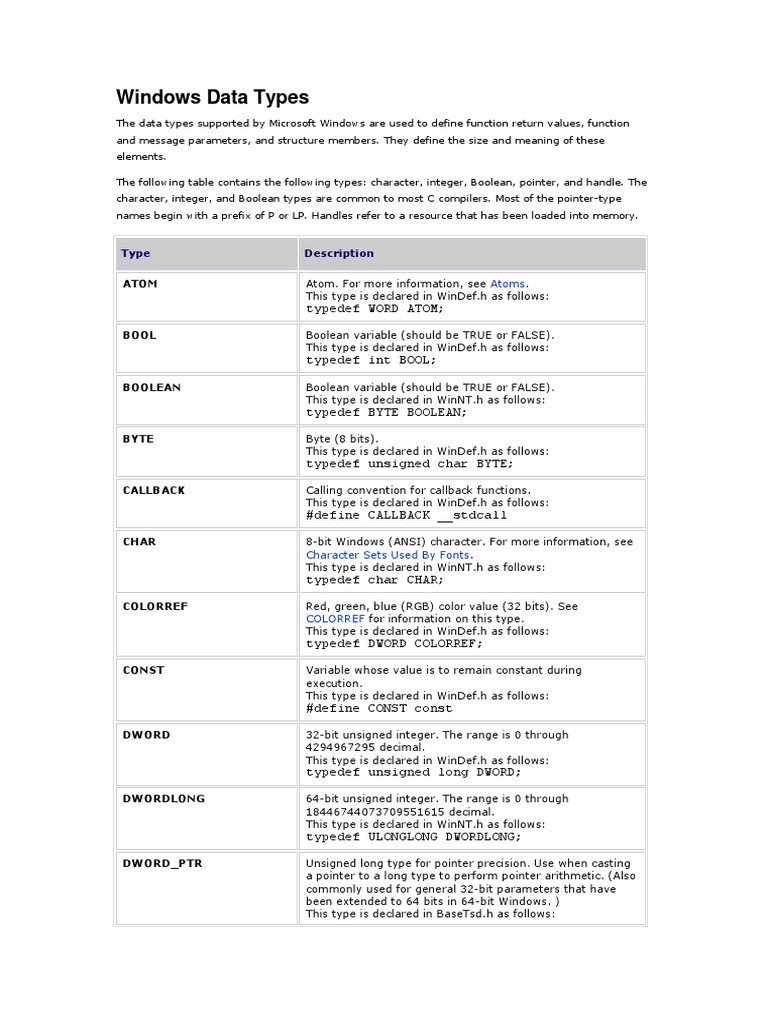 Windows Data Types

The data types supported by Microsoft Windows are used to define function return values, function and message parameters, and structure members. They define the size and meaning of these elements.

The following table contains the following types: character, integer, Boolean, pointer, and handle. The character, integer, and Boolean types are common to most C compilers. Most of the pointer-type names begin with a prefix of P or LP. Handles refer to a resource that has been loaded into memory.

| Type | Description |
|---|---|
| ATOM | Atom. For more information, see Atoms. This type is declared in WinDef.h as follows: typedef WORD ATOM; |
| BOOL | Boolean variable (should be TRUE or FALSE). This type is declared in WinDef.h as follows: typedef int BOOL; |
| BOOLEAN | Boolean variable (should be TRUE or FALSE). This type is declared in WinNT.h as follows: typedef BYTE BOOLEAN; |
| BYTE | Byte (8 bits). This type is declared in WinDef.h as follows: typedef unsigned char BYTE; |
| CALLBACK | Calling convention for callback functions. This type is declared in WinDef.h as follows: #define CALLBACK __stdcall |
| CHAR | 8-bit Windows (ANSI) character. For more information, see Character Sets Used By Fonts. This type is declared in WinNT.h as follows: typedef char CHAR; |
| COLORREF | Red, green, blue (RGB) color value (32 bits). See COLORREF for information on this type. This type is declared in WinDef.h as follows: typedef DWORD COLORREF; |
| CONST | Variable whose value is to remain constant during execution. This type is declared in WinDef.h as follows: #define CONST const |
| DWORD | 32-bit unsigned integer. The range is 0 through 4294967295 decimal. This type is declared in WinDef.h as follows: typedef unsigned long DWORD; |
| DWORDLONG | 64-bit unsigned integer. The range is 0 through 18446744073709551615 decimal. This type is declared in WinNT.h as follows: typedef ULONGLONG DWORDLONG; |
| DWORD_PTR | Unsigned long type for pointer precision. Use when casting a pointer to a long type to perform pointer arithmetic. (Also commonly used for general 32-bit parameters that have been extended to 64 bits in 64-bit Windows. ) This type is declared in BaseTsd.h as follows: |